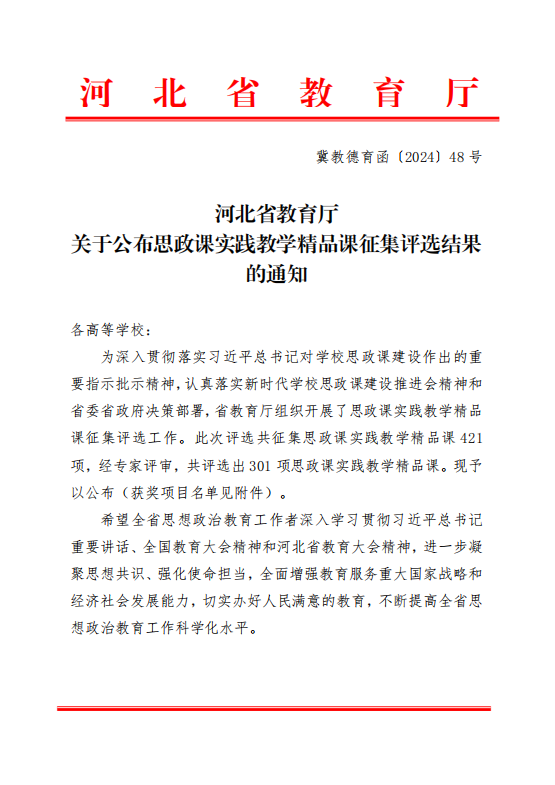 河北省教育厅

冀教德育函〔2024〕48号

河北省教育厅
关于公布思政课实践教学精品课征集评选结果的通知

各高等学校：

为深入贯彻落实习近平总书记对学校思政课建设作出的重要指示批示精神，认真落实新时代学校思政课建设推进会精神和省委省政府决策部署，省教育厅组织开展了思政课实践教学精品课征集评选工作。此次评选共征集思政课实践教学精品课421项，经专家评审，共评选出301项思政课实践教学精品课。现予以公布（获奖项目名单见附件）。

希望全省思想政治教育工作者深入学习贯彻习近平总书记重要讲话、全国教育大会精神和河北省教育大会精神，进一步凝聚思想共识、强化使命担当，全面增强教育服务重大国家战略和经济社会发展能力，切实办好人民满意的教育，不断提高全省思想政治教育工作科学化水平。